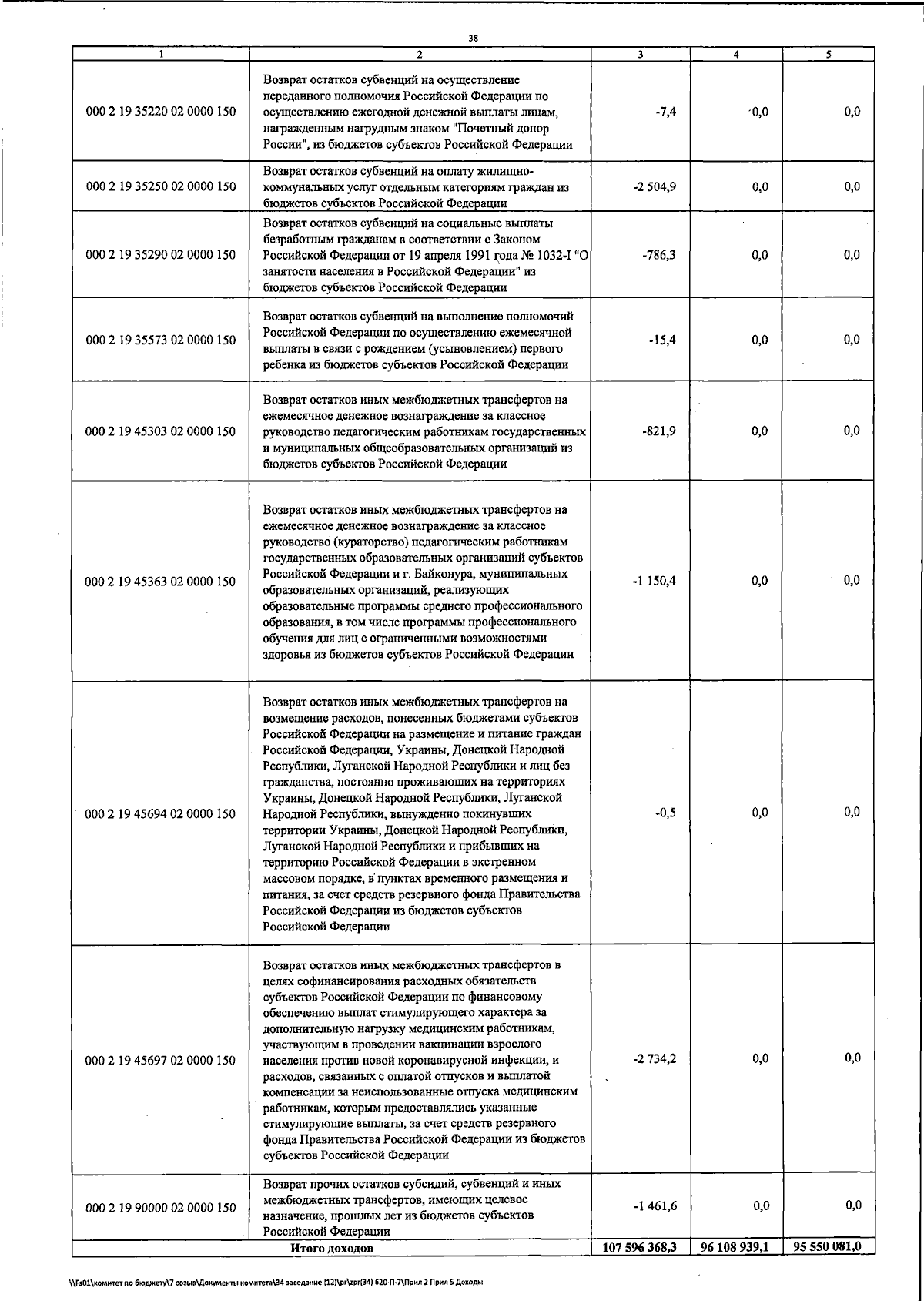 38

| 1 | 2 | 3 | 4 | 5 |
|---|---|---|---|---|
| 000 2 19 35220 02 0000 150 | Возврат остатков субвенций на осуществление переданного полномочия Российской Федерации по осуществлению ежегодной денежной выплаты лицам, награжденным нагрудным знаком "Почетный донор России", из бюджетов субъектов Российской Федерации | -7,4 | 0,0 | 0,0 |
| 000 2 19 35250 02 0000 150 | Возврат остатков субвенций на оплату жилищно-коммунальных услуг отдельным категориям граждан из бюджетов субъектов Российской Федерации | -2 504,9 | 0,0 | 0,0 |
| 000 2 19 35290 02 0000 150 | Возврат остатков субвенций на социальные выплаты безработным гражданам в соответствии с Законом Российской Федерации от 19 апреля 1991 года № 1032-I "О занятости населения в Российской Федерации" из бюджетов субъектов Российской Федерации | -786,3 | 0,0 | 0,0 |
| 000 2 19 35573 02 0000 150 | Возврат остатков субвенций на выполнение полномочий Российской Федерации по осуществлению ежемесячной выплаты в связи с рождением (усыновлением) первого ребенка из бюджетов субъектов Российской Федерации | -15,4 | 0,0 | 0,0 |
| 000 2 19 45303 02 0000 150 | Возврат остатков иных межбюджетных трансфертов на ежемесячное денежное вознаграждение за классное руководство педагогическим работникам государственных и муниципальных общеобразовательных организаций из бюджетов субъектов Российской Федерации | -821,9 | 0,0 | 0,0 |
| 000 2 19 45363 02 0000 150 | Возврат остатков иных межбюджетных трансфертов на ежемесячное денежное вознаграждение за классное руководство (кураторство) педагогическим работникам государственных образовательных организаций субъектов Российской Федерации и г. Байконура, муниципальных образовательных организаций, реализующих образовательные программы среднего профессионального образования, в том числе программы профессионального обучения для лиц с ограниченными возможностями здоровья из бюджетов субъектов Российской Федерации | -1 150,4 | 0,0 | 0,0 |
| 000 2 19 45694 02 0000 150 | Возврат остатков иных межбюджетных трансфертов на возмещение расходов, понесенных бюджетами субъектов Российской Федерации на размещение и питание граждан Российской Федерации, Украины, Донецкой Народной Республики, Луганской Народной Республики и лиц без гражданства, постоянно проживающих на территориях Украины, Донецкой Народной Республики, Луганской Народной Республики, вынужденно покинувших территории Украины, Донецкой Народной Республики, Луганской Народной Республики и прибывших на территорию Российской Федерации в экстренном массовом порядке, в пунктах временного размещения и питания, за счет средств резервного фонда Правительства Российской Федерации из бюджетов субъектов Российской Федерации | -0,5 | 0,0 | 0,0 |
| 000 2 19 45697 02 0000 150 | Возврат остатков иных межбюджетных трансфертов в целях софинансирования расходных обязательств субъектов Российской Федерации по финансовому обеспечению выплат стимулирующего характера за дополнительную нагрузку медицинским работникам, участвующим в проведении вакцинации взрослого населения против новой коронавирусной инфекции, и расходов, связанных с оплатой отпусков и выплатой компенсации за неиспользованные отпуска медицинским работникам, которым предоставлялись указанные стимулирующие выплаты, за счет средств резервного фонда Правительства Российской Федерации из бюджетов субъектов Российской Федерации | -2 734,2 | 0,0 | 0,0 |
| 000 2 19 90000 02 0000 150 | Возврат прочих остатков субсидий, субвенций и иных межбюджетных трансфертов, имеющих целевое назначение, прошлых лет из бюджетов субъектов Российской Федерации | -1 461,6 | 0,0 | 0,0 |
| Итого доходов | | 107 596 368,3 | 96 108 939,1 | 95 550 081,0 |

\\Fs01\комитет по бюджету\7 созыв\Документы комитета\34 заседание (12)\pr\zpr(34) 620-П-7\Прил 2 Прил 5 Доходы